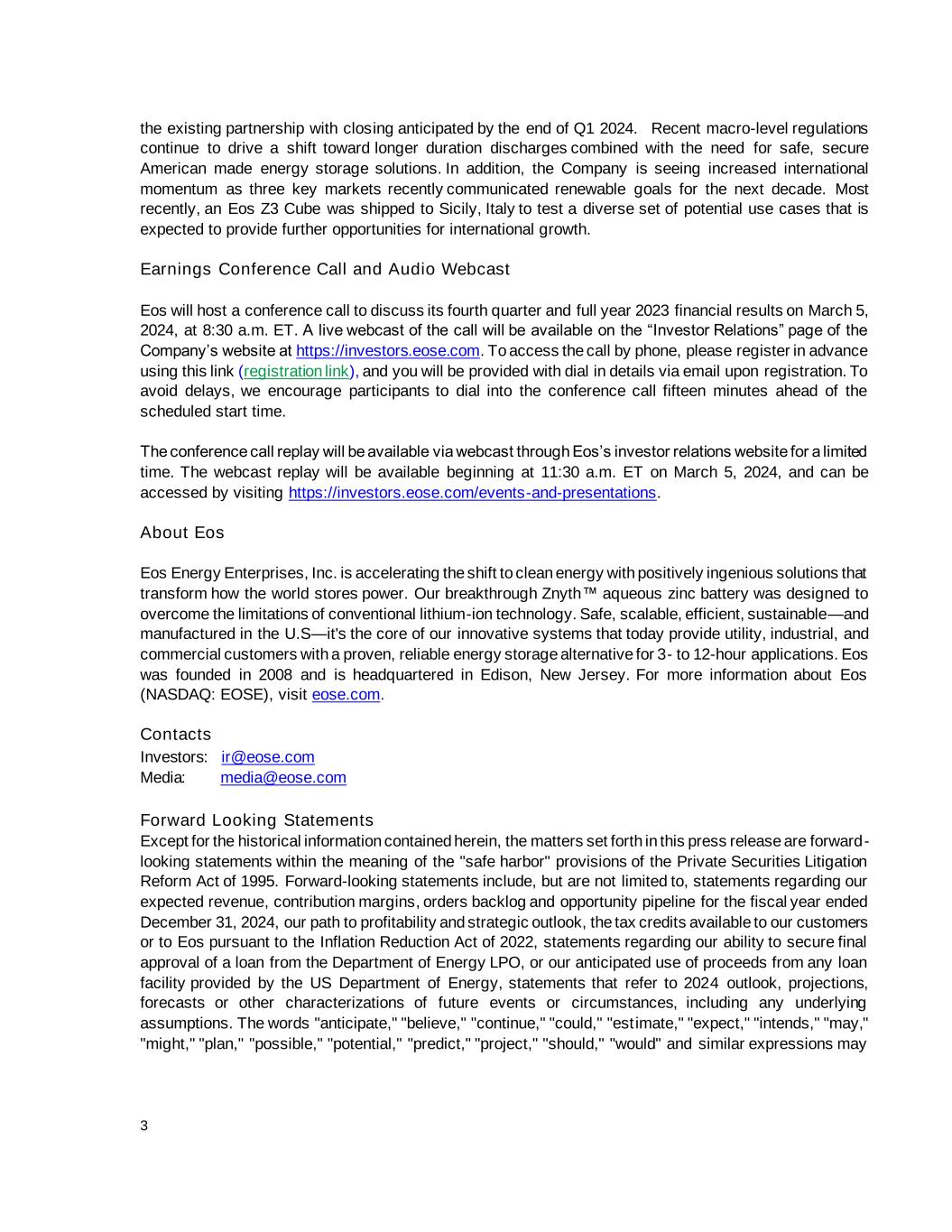 the existing partnership with closing anticipated by the end of Q1 2024. Recent macro-level regulations continue to drive a shift toward longer duration discharges combined with the need for safe, secure American made energy storage solutions. In addition, the Company is seeing increased international momentum as three key markets recently communicated renewable goals for the next decade. Most recently, an Eos Z3 Cube was shipped to Sicily, Italy to test a diverse set of potential use cases that is expected to provide further opportunities for international growth.

Earnings Conference Call and Audio Webcast

Eos will host a conference call to discuss its fourth quarter and full year 2023 financial results on March 5, 2024, at 8:30 a.m. ET. A live webcast of the call will be available on the “Investor Relations” page of the Company’s website at https://investors.eose.com. To access the call by phone, please register in advance using this link (registration link), and you will be provided with dial in details via email upon registration. To avoid delays, we encourage participants to dial into the conference call fifteen minutes ahead of the scheduled start time.

The conference call replay will be available via webcast through Eos’s investor relations website for a limited time. The webcast replay will be available beginning at 11:30 a.m. ET on March 5, 2024, and can be accessed by visiting https://investors.eose.com/events-and-presentations.

About Eos

Eos Energy Enterprises, Inc. is accelerating the shift to clean energy with positively ingenious solutions that transform how the world stores power. Our breakthrough Znyth™ aqueous zinc battery was designed to overcome the limitations of conventional lithium-ion technology. Safe, scalable, efficient, sustainable—and manufactured in the U.S—it's the core of our innovative systems that today provide utility, industrial, and commercial customers with a proven, reliable energy storage alternative for 3- to 12-hour applications. Eos was founded in 2008 and is headquartered in Edison, New Jersey. For more information about Eos (NASDAQ: EOSE), visit eose.com.

Contacts
Investors: ir@eose.com
Media: media@eose.com

Forward Looking Statements
Except for the historical information contained herein, the matters set forth in this press release are forward-looking statements within the meaning of the "safe harbor" provisions of the Private Securities Litigation Reform Act of 1995. Forward-looking statements include, but are not limited to, statements regarding our expected revenue, contribution margins, orders backlog and opportunity pipeline for the fiscal year ended December 31, 2024, our path to profitability and strategic outlook, the tax credits available to our customers or to Eos pursuant to the Inflation Reduction Act of 2022, statements regarding our ability to secure final approval of a loan from the Department of Energy LPO, or our anticipated use of proceeds from any loan facility provided by the US Department of Energy, statements that refer to 2024 outlook, projections, forecasts or other characterizations of future events or circumstances, including any underlying assumptions. The words "anticipate," "believe," "continue," "could," "estimate," "expect," "intends," "may," "might," "plan," "possible," "potential," "predict," "project," "should," "would" and similar expressions may

3